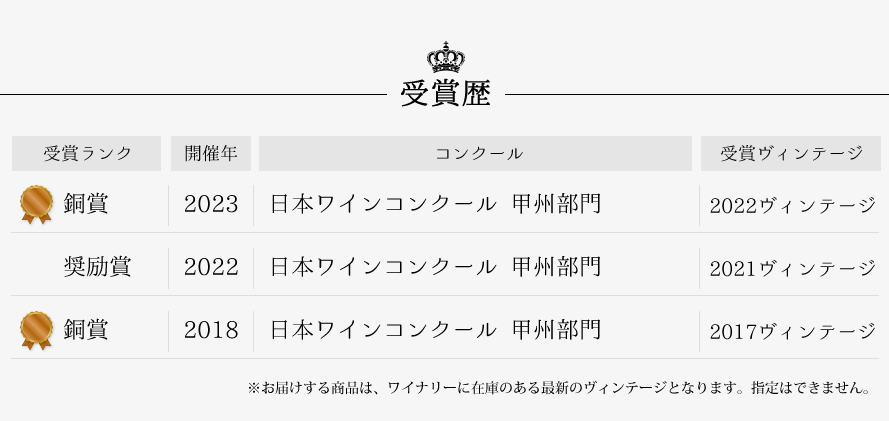 受賞歴

| 受賞ランク | 開催年 | コンクール | 受賞ヴィンテージ |
|---|---|---|---|
| 銅賞 | 2023 | 日本ワインコンクール　甲州部門 | 2022ヴィンテージ |
| 奨励賞 | 2022 | 日本ワインコンクール　甲州部門 | 2021ヴィンテージ |
| 銅賞 | 2018 | 日本ワインコンクール　甲州部門 | 2017ヴィンテージ |

※お届けする商品は、ワイナリーに在庫のある最新のヴィンテージとなります。指定はできません。